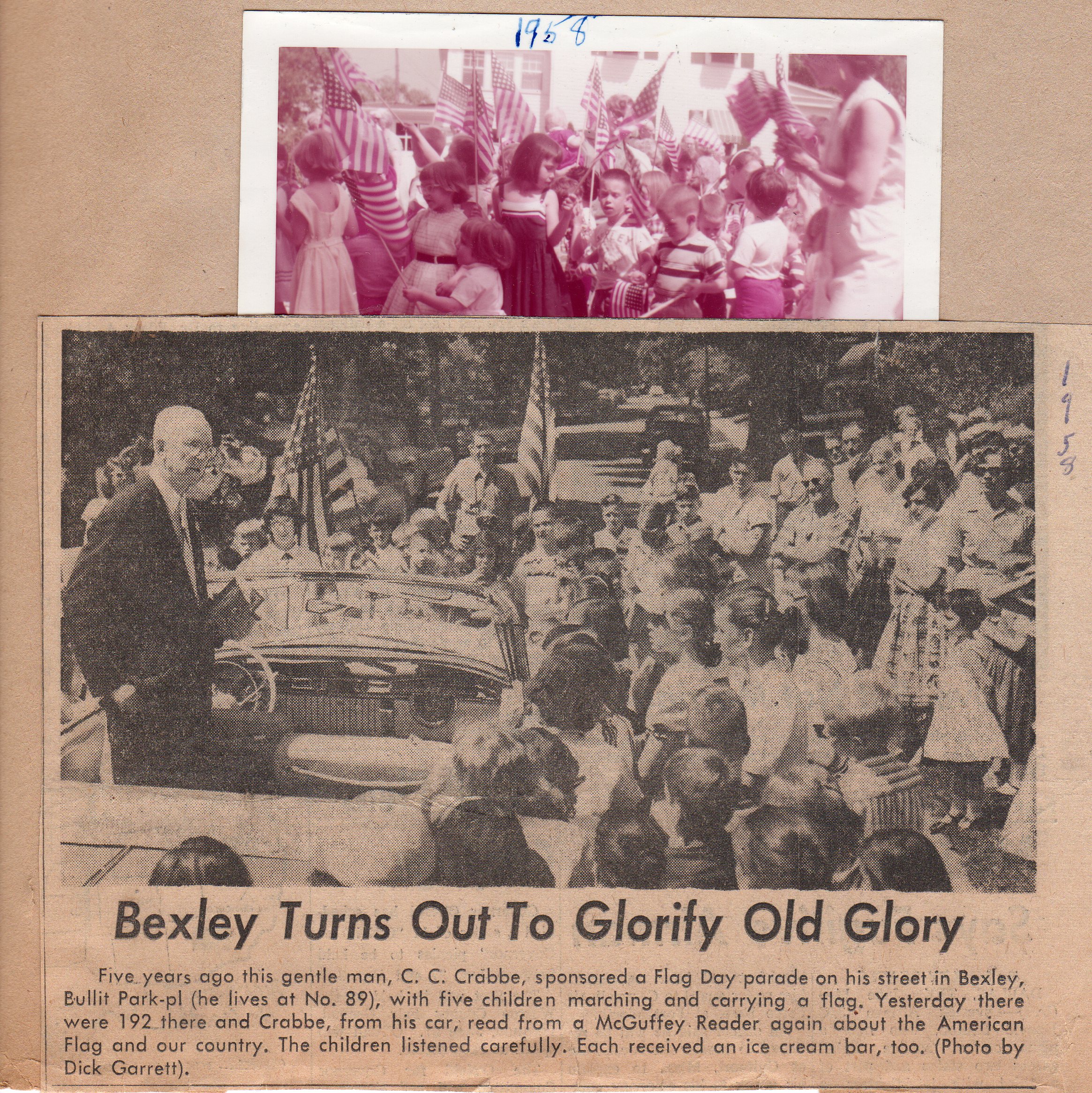 1958

1958

Bexley Turns Out To Glorify Old Glory

Five years ago this gentle man, C. C. Crabbe, sponsored a Flag Day parade on his street in Bexley, Bullit Park-pl (he lives at No. 89), with five children marching and carrying a flag. Yesterday there were 192 there and Crabbe, from his car, read from a McGuffey Reader again about the American Flag and our country. The children listened carefully. Each received an ice cream bar, too. (Photo by Dick Garrett).